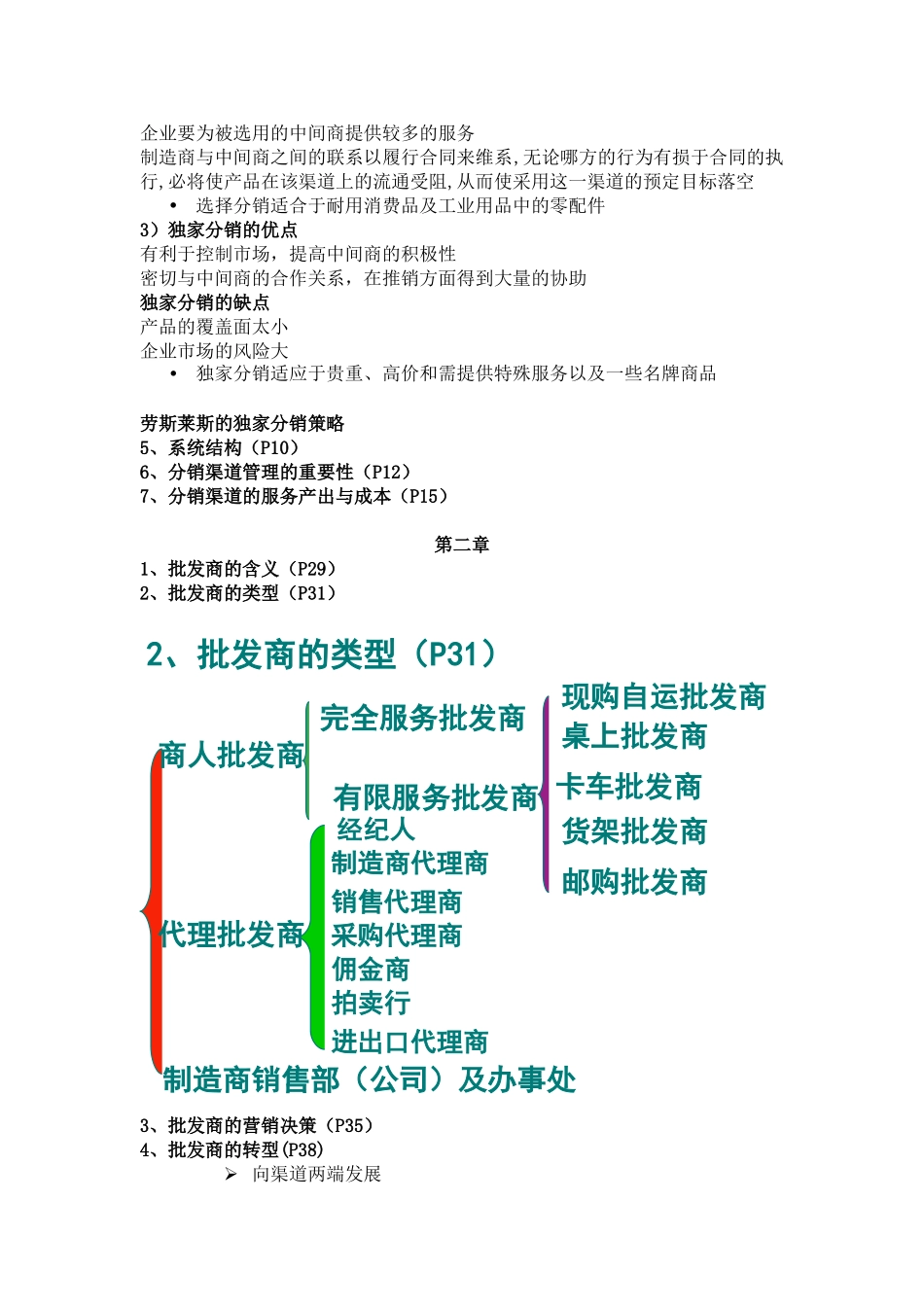 企业要为被选用的中间商提供较多的服务
制造商与中间商之间的联系以履行合同来维系,无论哪方的行为有损于合同的执行,必将使产品在该渠道上的流通受阻,从而使采用这一渠道的预定目标落空
• 选择分销适合于耐用消费品及工业用品中的零配件
3）独家分销的优点
有利于控制市场，提高中间商的积极性
密切与中间商的合作关系，在推销方面得到大量的协助
独家分销的缺点
产品的覆盖面太小
企业市场的风险大
• 独家分销适应于贵重、高价和需提供特殊服务以及一些名牌商品

劳斯莱斯的独家分销策略
5、系统结构（P10）
6、分销渠道管理的重要性（P12）
7、分销渠道的服务产出与成本（P15）

第二章
1、批发商的含义（P29）
2、批发商的类型（P31）

2、批发商的类型（P31）
商人批发商
完全服务批发商
有限服务批发商
现购自运批发商
桌上批发商
卡车批发商
货架批发商
邮购批发商
代理批发商
经纪人
制造商代理商
销售代理商
采购代理商
佣金商
拍卖行
进出口代理商
制造商销售部（公司）及办事处

3、批发商的营销决策（P35）
4、批发商的转型(P38)
➢ 向渠道两端发展